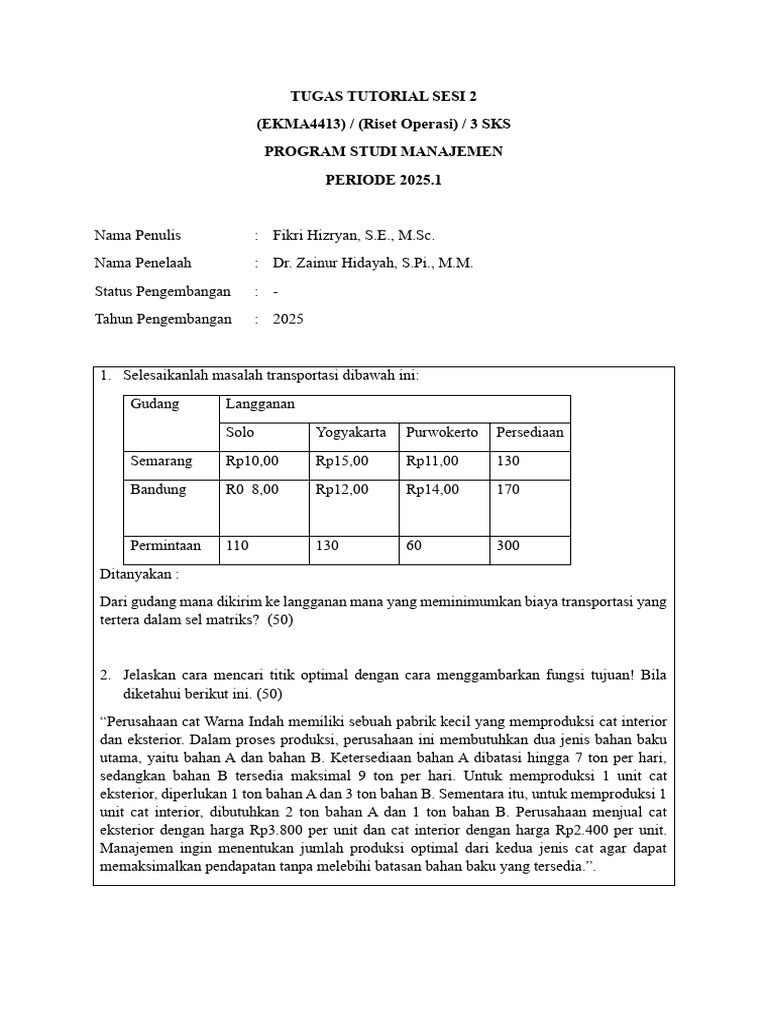 TUGAS TUTORIAL SESI 2
(EKMA4413) / (Riset Operasi) / 3 SKS
PROGRAM STUDI MANAJEMEN
PERIODE 2025.1

Nama Penulis : Fikri Hizryan, S.E., M.Sc.
Nama Penelaah : Dr. Zainur Hidayah, S.Pi., M.M.
Status Pengembangan : -
Tahun Pengembangan : 2025

1. Selesaikanlah masalah transportasi dibawah ini:

| Gudang | Langganan | | | |
|---|---|---|---|---|
| | Solo | Yogyakarta | Purwokerto | Persediaan |
| Semarang | Rp10,00 | Rp15,00 | Rp11,00 | 130 |
| Bandung | R0 8,00 | Rp12,00 | Rp14,00 | 170 |
| Permintaan | 110 | 130 | 60 | 300 |

Ditanyakan :
Dari gudang mana dikirim ke langganan mana yang meminimumkan biaya transportasi yang tertera dalam sel matriks? (50)

2. Jelaskan cara mencari titik optimal dengan cara menggambarkan fungsi tujuan! Bila diketahui berikut ini. (50)

“Perusahaan cat Warna Indah memiliki sebuah pabrik kecil yang memproduksi cat interior dan eksterior. Dalam proses produksi, perusahaan ini membutuhkan dua jenis bahan baku utama, yaitu bahan A dan bahan B. Ketersediaan bahan A dibatasi hingga 7 ton per hari, sedangkan bahan B tersedia maksimal 9 ton per hari. Untuk memproduksi 1 unit cat eksterior, diperlukan 1 ton bahan A dan 3 ton bahan B. Sementara itu, untuk memproduksi 1 unit cat interior, dibutuhkan 2 ton bahan A dan 1 ton bahan B. Perusahaan menjual cat eksterior dengan harga Rp3.800 per unit dan cat interior dengan harga Rp2.400 per unit. Manajemen ingin menentukan jumlah produksi optimal dari kedua jenis cat agar dapat memaksimalkan pendapatan tanpa melebihi batasan bahan baku yang tersedia.”.